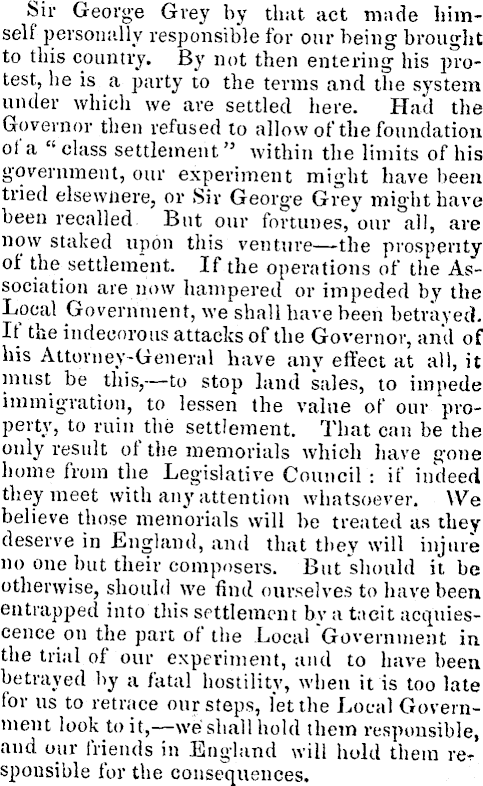 Sir George Grey by that act made himself personally responsible for our being brought to this country. By not then entering his protest, he is a party to the terms and the system under which we are settled here. Had the Governor then refused to allow of the foundation of a "class settlement" within the limits of his government, our experiment might have been tried elsewhere, or Sir George Grey might have been recalled. But our fortunes, our all, are now staked upon this venture—the prosperity of the settlement. If the operations of the Association are now hampered or impeded by the Local Government, we shall have been betrayed. If the indecorous attacks of the Governor, and of his Attorney-General have any effect at all, it must be this,—to stop land sales, to impede immigration, to lessen the value of our property, to ruin the settlement. That can be the only result of the memorials which have gone home from the Legislative Council: if indeed they meet with any attention whatsoever. We believe those memorials will be treated as they deserve in England, and that they will injure no one but their composers. But should it be otherwise, should we find ourselves to have been entrapped into this settlement by a tacit acquiescence on the part of the Local Government in the trial of our experiment, and to have been betrayed by a fatal hostility, when it is too late for us to retrace our steps, let the Local Government look to it,—we shall hold them responsible, and our friends in England will hold them responsible for the consequences.